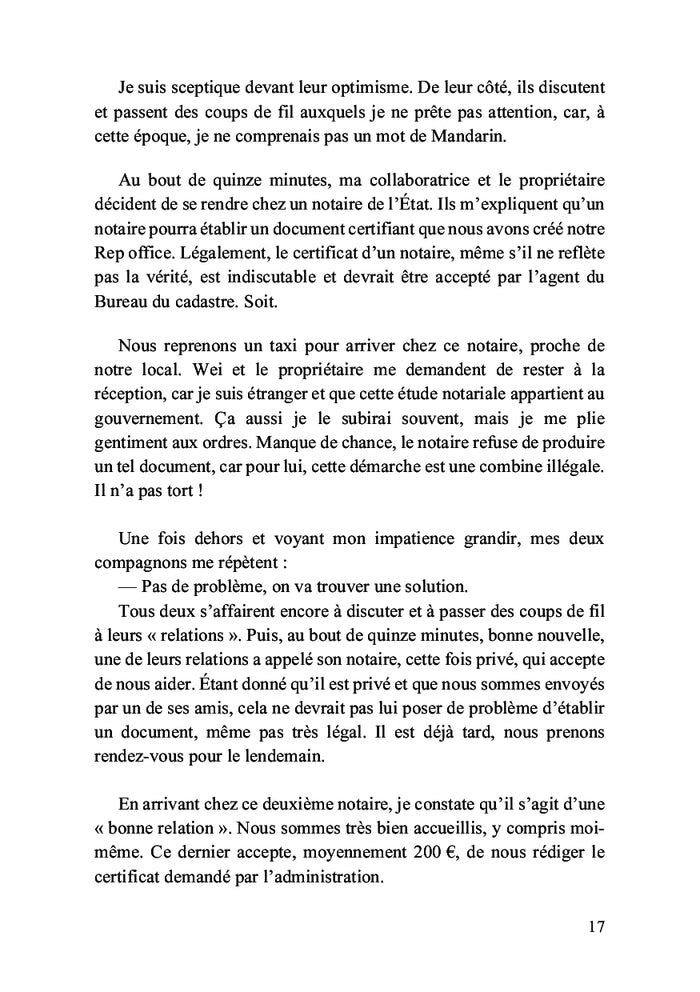 Je suis sceptique devant leur optimisme. De leur côté, ils discutent et passent des coups de fil auxquels je ne prête pas attention, car, à cette époque, je ne comprenais pas un mot de Mandarin.

Au bout de quinze minutes, ma collaboratrice et le propriétaire décident de se rendre chez un notaire de l'État. Ils m'expliquent qu'un notaire pourra établir un document certifiant que nous avons créé notre Rep office. Légalement, le certificat d'un notaire, même s'il ne reflète pas la vérité, est indiscutable et devrait être accepté par l'agent du Bureau du cadastre. Soit.

Nous reprenons un taxi pour arriver chez ce notaire, proche de notre local. Wei et le propriétaire me demandent de rester à la réception, car je suis étranger et que cette étude notariale appartient au gouvernement. Ça aussi je le subirai souvent, mais je me plie gentiment aux ordres. Manque de chance, le notaire refuse de produire un tel document, car pour lui, cette démarche est une combine illégale. Il n'a pas tort !

Une fois dehors et voyant mon impatience grandir, mes deux compagnons me répètent :
— Pas de problème, on va trouver une solution.
Tous deux s'affairent encore à discuter et à passer des coups de fil à leurs « relations ». Puis, au bout de quinze minutes, bonne nouvelle, une de leurs relations a appelé son notaire, cette fois privé, qui accepte de nous aider. Étant donné qu'il est privé et que nous sommes envoyés par un de ses amis, cela ne devrait pas lui poser de problème d'établir un document, même pas très légal. Il est déjà tard, nous prenons rendez-vous pour le lendemain.

En arrivant chez ce deuxième notaire, je constate qu'il s'agit d'une « bonne relation ». Nous sommes très bien accueillis, y compris moi-même. Ce dernier accepte, moyennement 200 €, de nous rédiger le certificat demandé par l'administration.

17